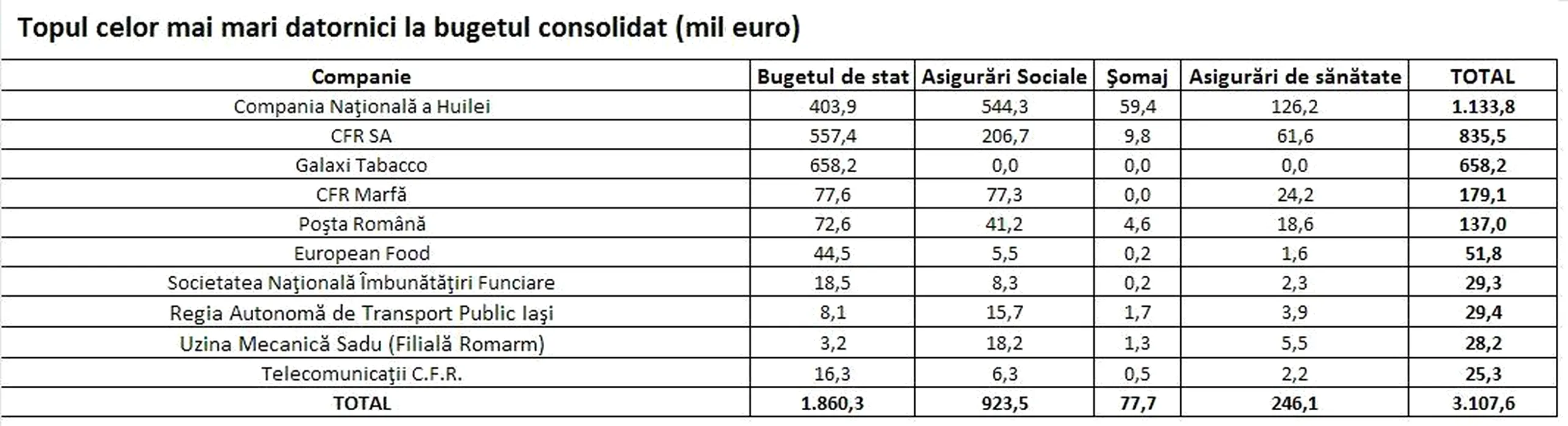 Topul celor mai mari datornici la bugetul consolidat (mil euro)

| Companie | Bugetul de stat | Asigurări Sociale | Şomaj | Asigurări de sănătate | TOTAL |
|---|---|---|---|---|---|
| Compania Naţională a Huilei | 403,9 | 544,3 | 59,4 | 126,2 | 1.133,8 |
| CFR SA | 557,4 | 206,7 | 9,8 | 61,6 | 835,5 |
| Galaxi Tabacco | 658,2 | 0,0 | 0,0 | 0,0 | 658,2 |
| CFR Marfă | 77,6 | 77,3 | 0,0 | 24,2 | 179,1 |
| Poşta Română | 72,6 | 41,2 | 4,6 | 18,6 | 137,0 |
| European Food | 44,5 | 5,5 | 0,2 | 1,6 | 51,8 |
| Societatea Naţională Îmbunătăţiri Funciare | 18,5 | 8,3 | 0,2 | 2,3 | 29,3 |
| Regia Autonomă de Transport Public Iaşi | 8,1 | 15,7 | 1,7 | 3,9 | 29,4 |
| Uzina Mecanică Sadu (Filială Romarm) | 3,2 | 18,2 | 1,3 | 5,5 | 28,2 |
| Telecomunicaţii C.F.R. | 16,3 | 6,3 | 0,5 | 2,2 | 25,3 |
| TOTAL | 1.860,3 | 923,5 | 77,7 | 246,1 | 3.107,6 |